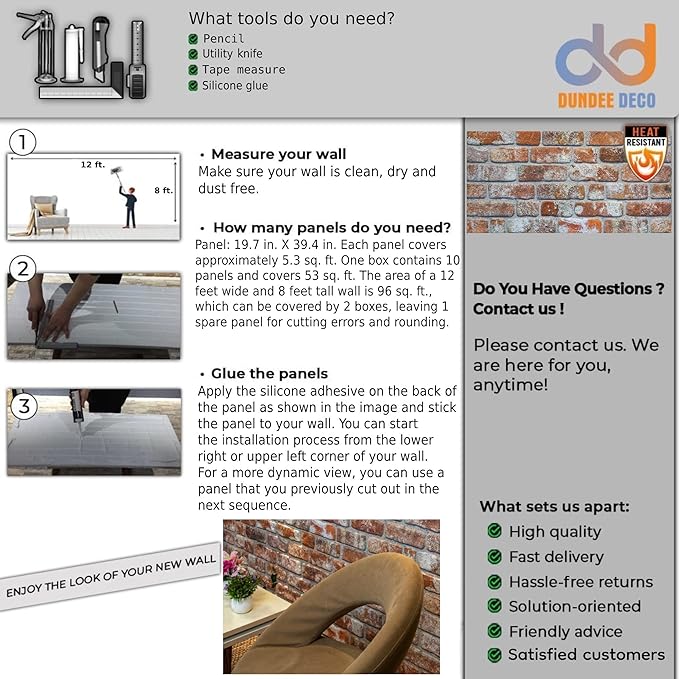 What tools do you need?
Pencil
Utility knife
Tape measure
Silicone glue

DUNDEE DECO

1
12 ft.
8 ft.

• Measure your wall
Make sure your wall is clean, dry and dust free.

• How many panels do you need?
Panel: 19.7 in. X 39.4 in. Each panel covers approximately 5.3 sq. ft. One box contains 10 panels and covers 53 sq. ft. The area of a 12 feet wide and 8 feet tall wall is 96 sq. ft., which can be covered by 2 boxes, leaving 1 spare panel for cutting errors and rounding.

2

3

• Glue the panels
Apply the silicone adhesive on the back of the panel as shown in the image and stick the panel to your wall. You can start the installation process from the lower right or upper left corner of your wall. For a more dynamic view, you can use a panel that you previously cut out in the next sequence.

ENJOY THE LOOK OF YOUR NEW WALL

HEAT RESISTANT

Do You Have Questions ? Contact us !

Please contact us. We are here for you, anytime!

What sets us apart:
High quality
Fast delivery
Hassle-free returns
Solution-oriented
Friendly advice
Satisfied customers